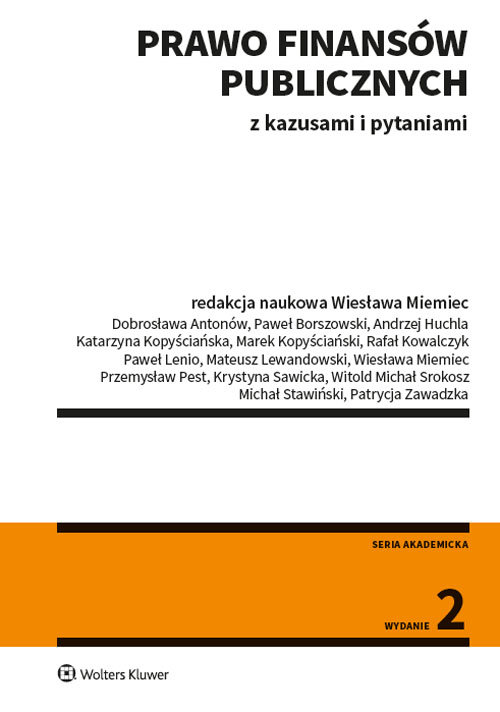 PRAWO FINANSÓW PUBLICZNYCH

z kazusami i pytaniami

redakcja naukowa Wiesława Miemiec

Dobrosława Antonów, Paweł Borszowski, Andrzej Huchla
Katarzyna Kopyściańska, Marek Kopyściański, Rafał Kowalczyk
Paweł Lenio, Mateusz Lewandowski, Wiesława Miemiec
Przemysław Pest, Krystyna Sawicka, Witold Michał Srokosz
Michał Stawiński, Patrycja Zawadzka

SERIA AKADEMICKA

WYDANIE 2

Wolters Kluwer